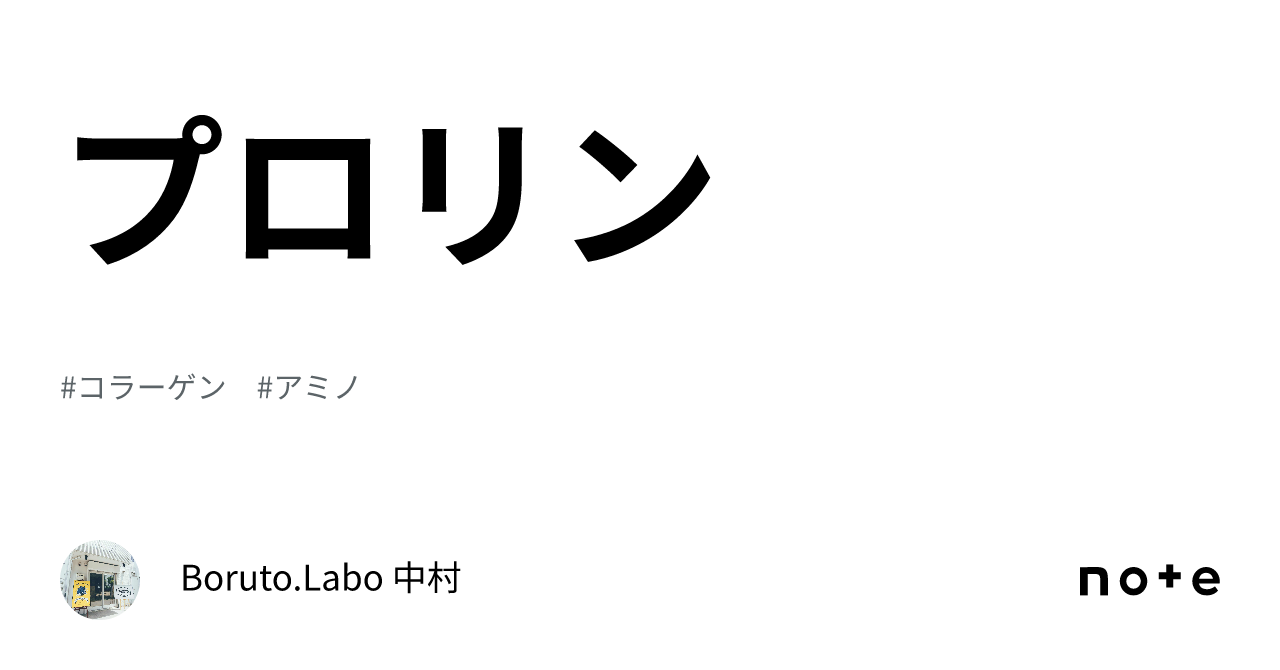 プロリン

#コラーゲン #アミノ

Boruto.Labo 中村

note